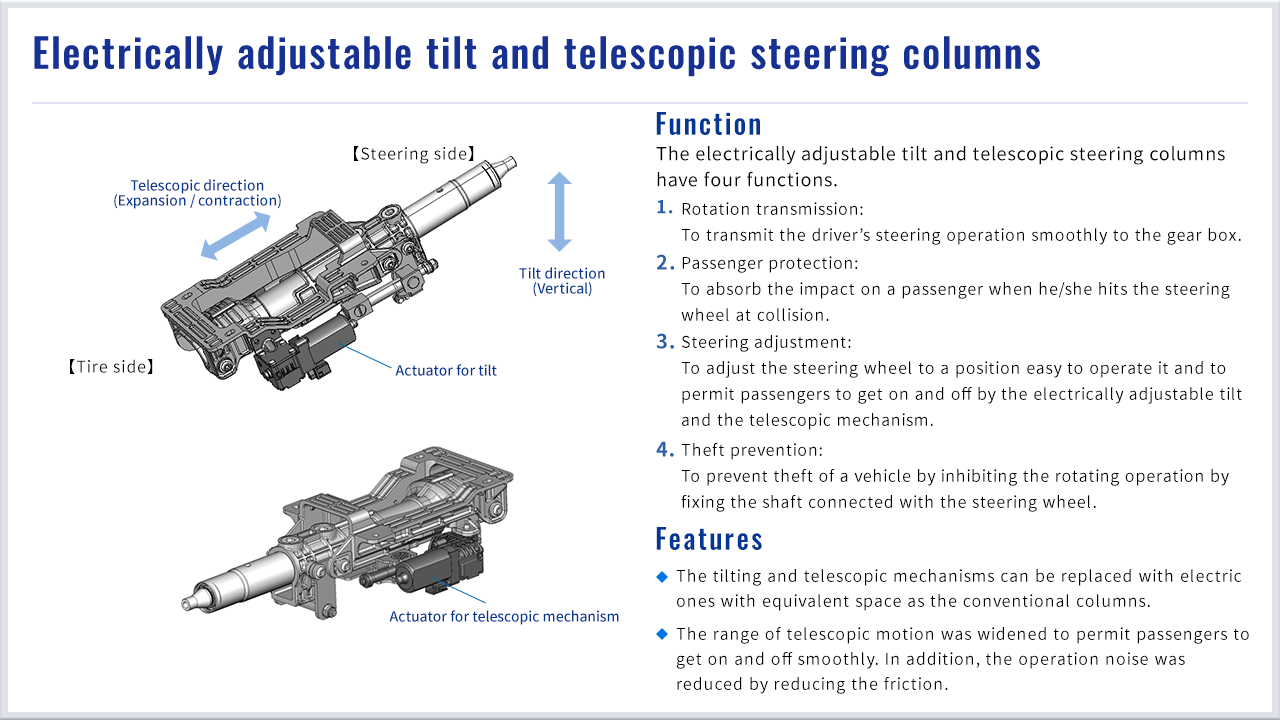 Electrically adjustable tilt and telescopic steering columns

【Steering side】

Telescopic direction
(Expansion / contraction)

Tilt direction
(Vertical)

【Tire side】

Actuator for tilt

Actuator for telescopic mechanism

Function

The electrically adjustable tilt and telescopic steering columns have four functions.

1. Rotation transmission:
To transmit the driver's steering operation smoothly to the gear box.

2. Passenger protection:
To absorb the impact on a passenger when he/she hits the steering wheel at collision.

3. Steering adjustment:
To adjust the steering wheel to a position easy to operate it and to permit passengers to get on and off by the electrically adjustable tilt and the telescopic mechanism.

4. Theft prevention:
To prevent theft of a vehicle by inhibiting the rotating operation by fixing the shaft connected with the steering wheel.

Features

◆ The tilting and telescopic mechanisms can be replaced with electric ones with equivalent space as the conventional columns.

◆ The range of telescopic motion was widened to permit passengers to get on and off smoothly. In addition, the operation noise was reduced by reducing the friction.